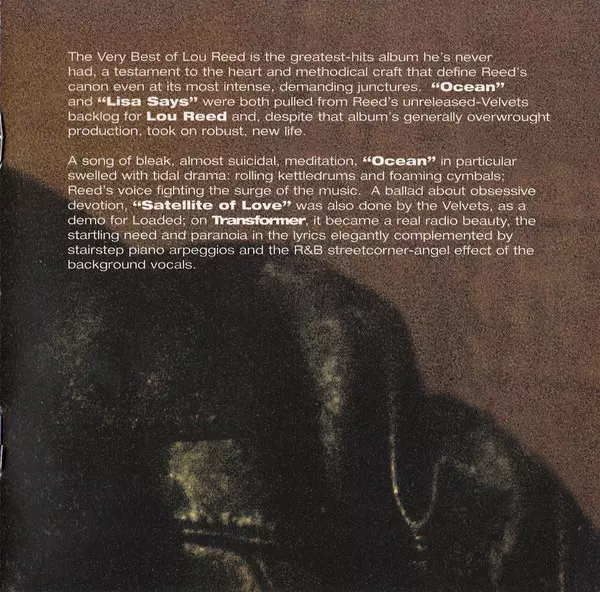 The Very Best of Lou Reed is the greatest-hits album he's never had, a testament to the heart and methodical craft that define Reed's canon even at its most intense, demanding junctures. "Ocean" and "Lisa Says" were both pulled from Reed's unreleased-Velvets backlog for Lou Reed and, despite that album's generally overwrought production, took on robust, new life.

A song of bleak, almost suicidal, meditation, "Ocean" in particular swelled with tidal drama: rolling kettledrums and foaming cymbals; Reed's voice fighting the surge of the music. A ballad about obsessive devotion, "Satellite of Love" was also done by the Velvets, as a demo for Loaded; on Transformer, it became a real radio beauty, the startling need and paranoia in the lyrics elegantly complemented by stairstep piano arpeggios and the R&B streetcorner-angel effect of the background vocals.